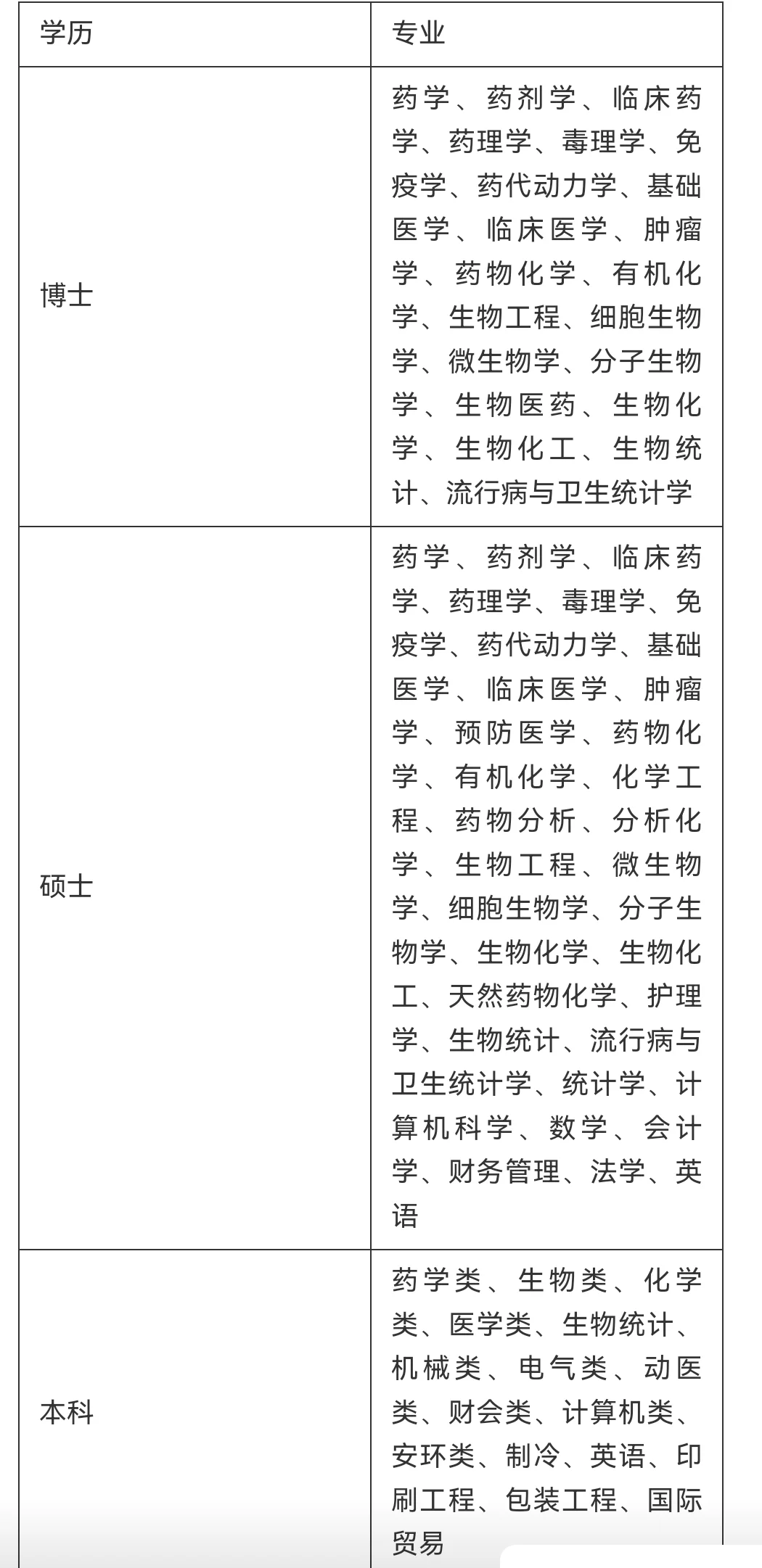 | 学历 | 专业 |
|---|---|
| 博士 | 药学、药剂学、临床药学、药理学、毒理学、免疫学、药代动力学、基础医学、临床医学、肿瘤学、药物化学、有机化学、生物工程、细胞生物学、微生物学、分子生物学、生物医药、生物化学、生物化工、生物统计、流行病与卫生统计学 |
| 硕士 | 药学、药剂学、临床药学、药理学、毒理学、免疫学、药代动力学、基础医学、临床医学、肿瘤学、预防医学、药物化学、有机化学、化学工程、药物分析、分析化学、生物工程、微生物学、细胞生物学、分子生物学、生物化学、生物化工、天然药物化学、护理学、生物统计、流行病与卫生统计学、统计学、计算机科学、数学、会计学、财务管理、法学、英语 |
| 本科 | 药学类、生物类、化学类、医学类、生物统计、机械类、电气类、动医类、财会类、计算机类、安环类、制冷、英语、印刷工程、包装工程、国际贸易 |